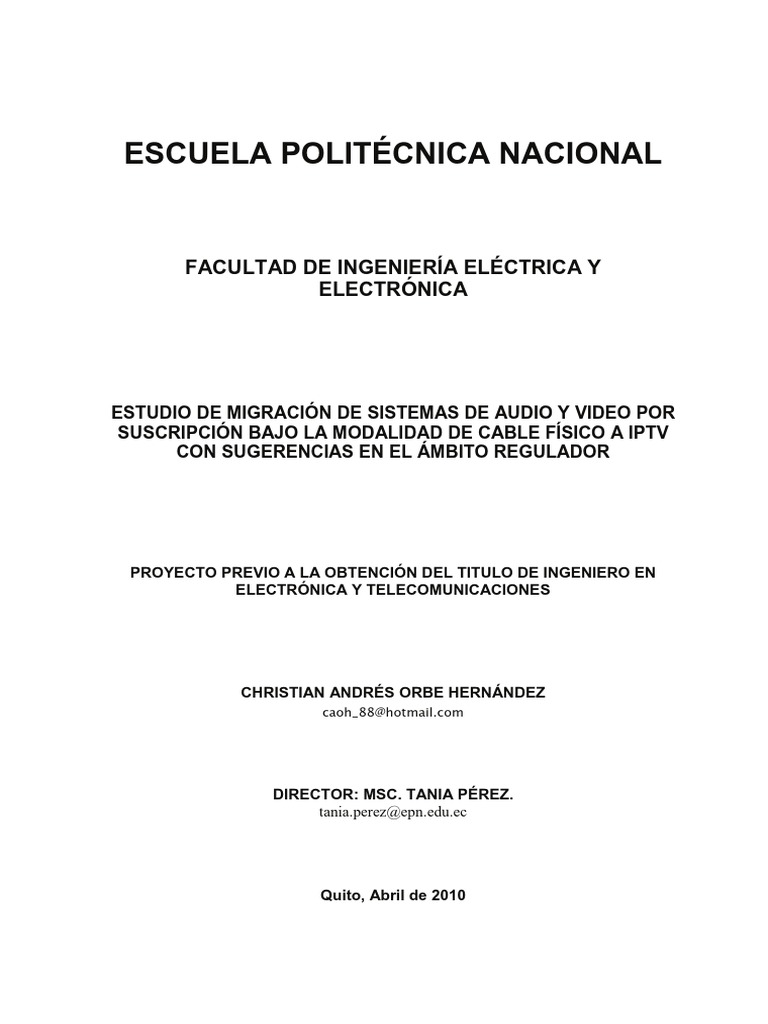 ESCUELA POLITÉCNICA NACIONAL

FACULTAD DE INGENIERÍA ELÉCTRICA Y ELECTRÓNICA

ESTUDIO DE MIGRACIÓN DE SISTEMAS DE AUDIO Y VIDEO POR SUSCRIPCIÓN BAJO LA MODALIDAD DE CABLE FÍSICO A IPTV CON SUGERENCIAS EN EL ÁMBITO REGULADOR

PROYECTO PREVIO A LA OBTENCIÓN DEL TITULO DE INGENIERO EN ELECTRÓNICA Y TELECOMUNICACIONES

CHRISTIAN ANDRÉS ORBE HERNÁNDEZ
caoh_88@hotmail.com

DIRECTOR: MSC. TANIA PÉREZ.
tania.perez@epn.edu.ec

Quito, Abril de 2010